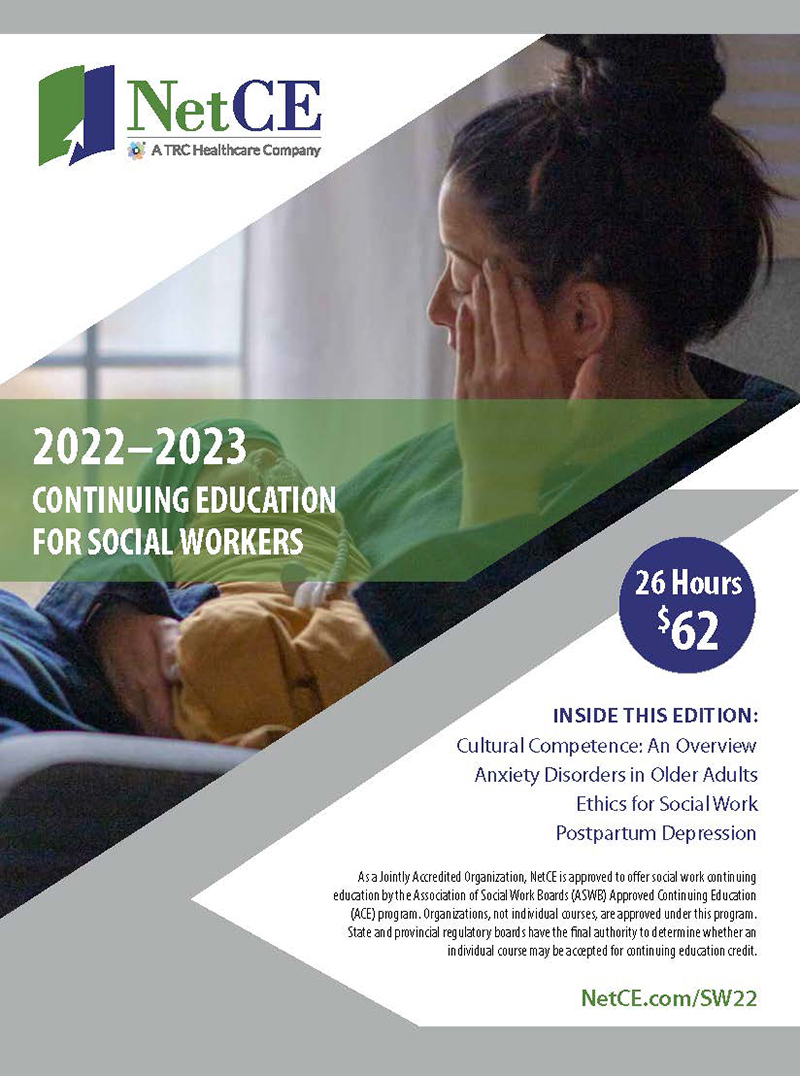 NetCE
A TRC Healthcare Company

2022–2023
CONTINUING EDUCATION FOR SOCIAL WORKERS

26 Hours
$62

INSIDE THIS EDITION:
Cultural Competence: An Overview
Anxiety Disorders in Older Adults
Ethics for Social Work
Postpartum Depression

As a Jointly Accredited Organization, NetCE is approved to offer social work continuing education by the Association of Social Work Boards (ASWB) Approved Continuing Education (ACE) program. Organizations, not individual courses, are approved under this program. State and provincial regulatory boards have the final authority to determine whether an individual course may be accepted for continuing education credit.

NetCE.com/SW22